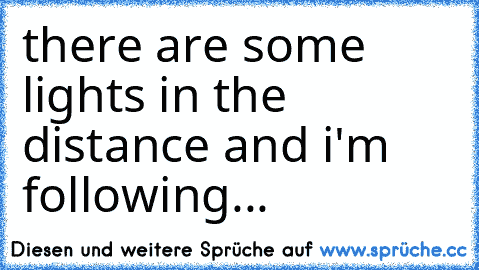 there are some lights in the distance and i'm following...

Diesen und weitere Sprüche auf www.sprüche.cc